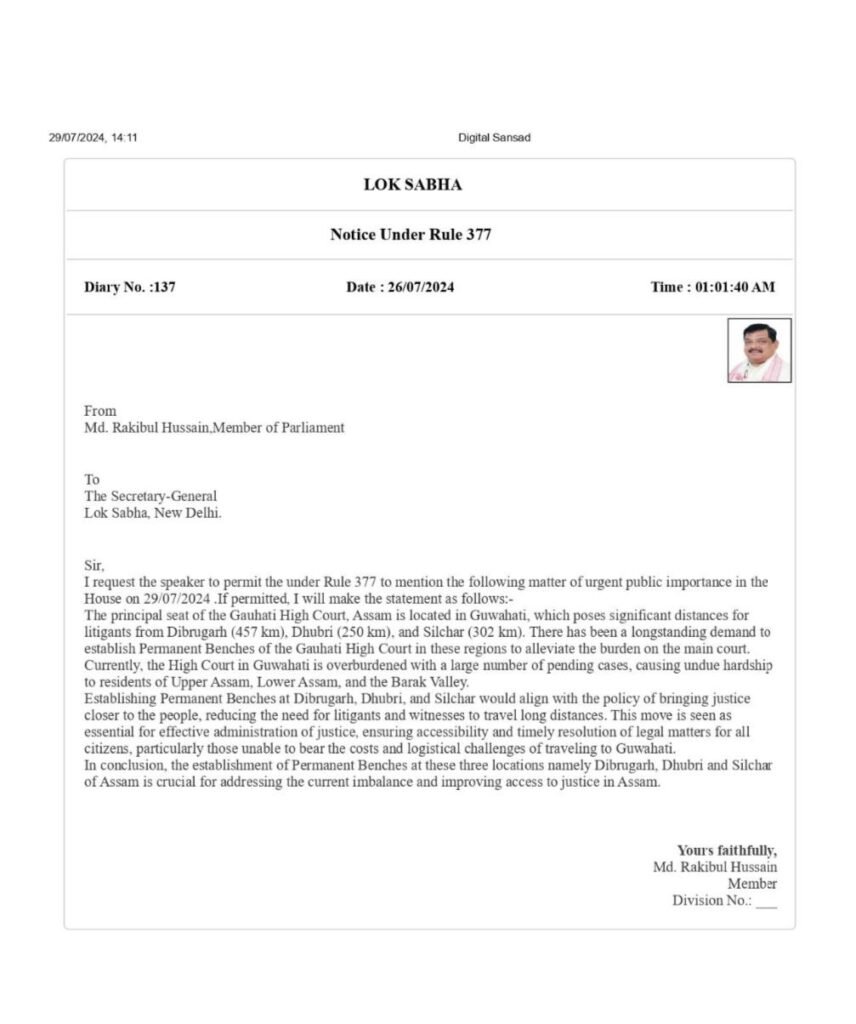 29/07/2024, 14:11

Digital Sansad

LOK SABHA

Notice Under Rule 377

Diary No. :137

Date : 26/07/2024

Time : 01:01:40 AM

From
Md. Rakibul Hussain,Member of Parliament

To
The Secretary-General
Lok Sabha, New Delhi.

Sir,
I request the speaker to permit the under Rule 377 to mention the following matter of urgent public importance in the House on 29/07/2024 .If permitted, I will make the statement as follows:-
The principal seat of the Gauhati High Court, Assam is located in Guwahati, which poses significant distances for litigants from Dibrugarh (457 km), Dhubri (250 km), and Silchar (302 km). There has been a longstanding demand to establish Permanent Benches of the Gauhati High Court in these regions to alleviate the burden on the main court. Currently, the High Court in Guwahati is overburdened with a large number of pending cases, causing undue hardship to residents of Upper Assam, Lower Assam, and the Barak Valley.
Establishing Permanent Benches at Dibrugarh, Dhubri, and Silchar would align with the policy of bringing justice closer to the people, reducing the need for litigants and witnesses to travel long distances. This move is seen as essential for effective administration of justice, ensuring accessibility and timely resolution of legal matters for all citizens, particularly those unable to bear the costs and logistical challenges of traveling to Guwahati.
In conclusion, the establishment of Permanent Benches at these three locations namely Dibrugarh, Dhubri and Silchar of Assam is crucial for addressing the current imbalance and improving access to justice in Assam.

Yours faithfully,
Md. Rakibul Hussain
Member
Division No.: ___